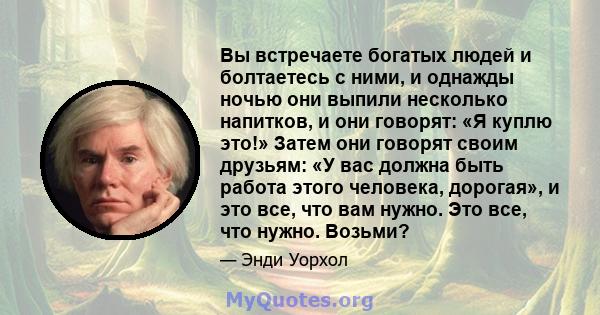 Вы встречаете богатых людей и болтаетесь с ними, и однажды ночью они выпили несколько напитков, и они говорят: «Я куплю это!» Затем они говорят своим друзьям: «У вас должна быть работа этого человека, дорогая», и это все, что вам нужно. Это все, что нужно. Возьми?

— Энди Уорхол

MyQuotes.org